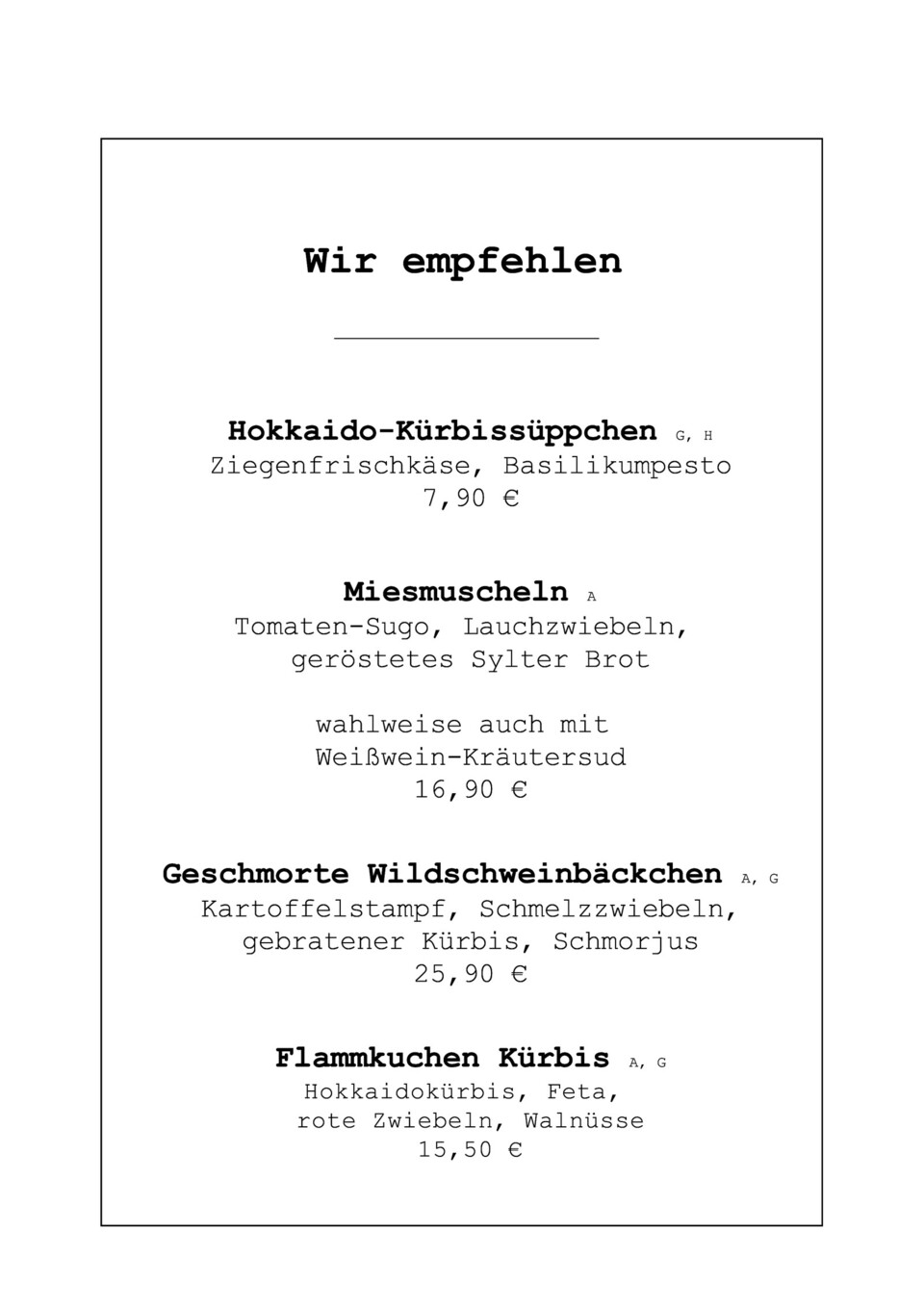 Wir empfehlen

Hokkaido-Kürbissüppchen G, H
Ziegenfrischkäse, Basilikumpesto
7,90 €

Miesmuscheln A
Tomaten-Sugo, Lauchzwiebeln, geröstetes Sylter Brot

wahlweise auch mit Weißwein-Kräutersud
16,90 €

Geschmorte Wildschweinbäckchen A, G
Kartoffelstampf, Schmelzzwiebeln, gebratener Kürbis, Schmorjus
25,90 €

Flammkuchen Kürbis A, G
Hokkaidokürbis, Feta, rote Zwiebeln, Walnüsse
15,50 €